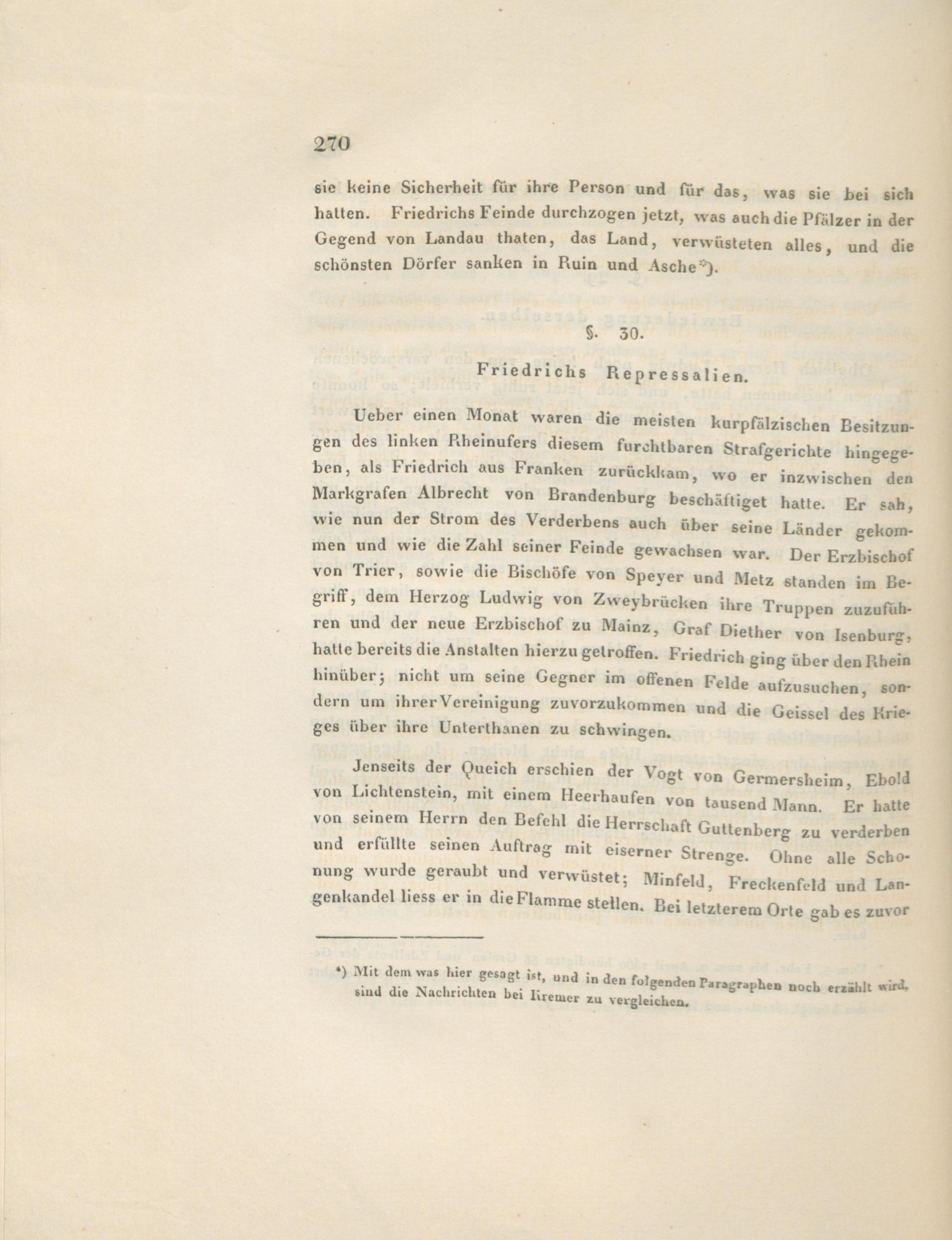 270

sie keine Sicherheit für ihre Person und für das, was sie bei sich hatten. Friedrichs Feinde durchzogen jetzt, was auch die Pfälzer in der Gegend von Landau thaten, das Land, verwüsteten alles, und die schönsten Dörfer sanken in Ruin und Asche*).

§. 30.

Friedrichs Repressalien.

Ueber einen Monat waren die meisten kurpfälzischen Besitzungen des linken Rheinufers diesem furchtbaren Strafgerichte hingegeben, als Friedrich aus Franken zurückkam, wo er inzwischen den Markgrafen Albrecht von Brandenburg beschäftiget hatte. Er sah, wie nun der Strom des Verderbens auch über seine Länder gekommen und wie die Zahl seiner Feinde gewachsen war. Der Erzbischof von Trier, sowie die Bischöfe von Speyer und Metz standen im Begriff, dem Herzog Ludwig von Zweybrücken ihre Truppen zuzuführen und der neue Erzbischof zu Mainz, Graf Diether von Isenburg, hatte bereits die Anstalten hierzu getroffen. Friedrich ging über den Rhein hinüber; nicht um seine Gegner im offenen Felde aufzusuchen, sondern um ihrer Vereinigung zuvorzukommen und die Geissel des Krieges über ihre Unterthanen zu schwingen.

Jenseits der Queich erschien der Vogt von Germersheim, Ebold von Lichtenstein, mit einem Heerhaufen von tausend Mann. Er hatte von seinem Herrn den Befehl die Herrschaft Guttenberg zu verderben und erfüllte seinen Auftrag mit eiserner Strenge. Ohne alle Schonung wurde geraubt und verwüstet; Minfeld, Freckenfeld und Langenkandel liess er in die Flamme stellen. Bei letzterem Orte gab es zuvor

*) Mit dem was hier gesagt ist, und in den folgenden Paragraphen noch erzählt wird, sind die Nachrichten bei Kremer zu vergleichen.